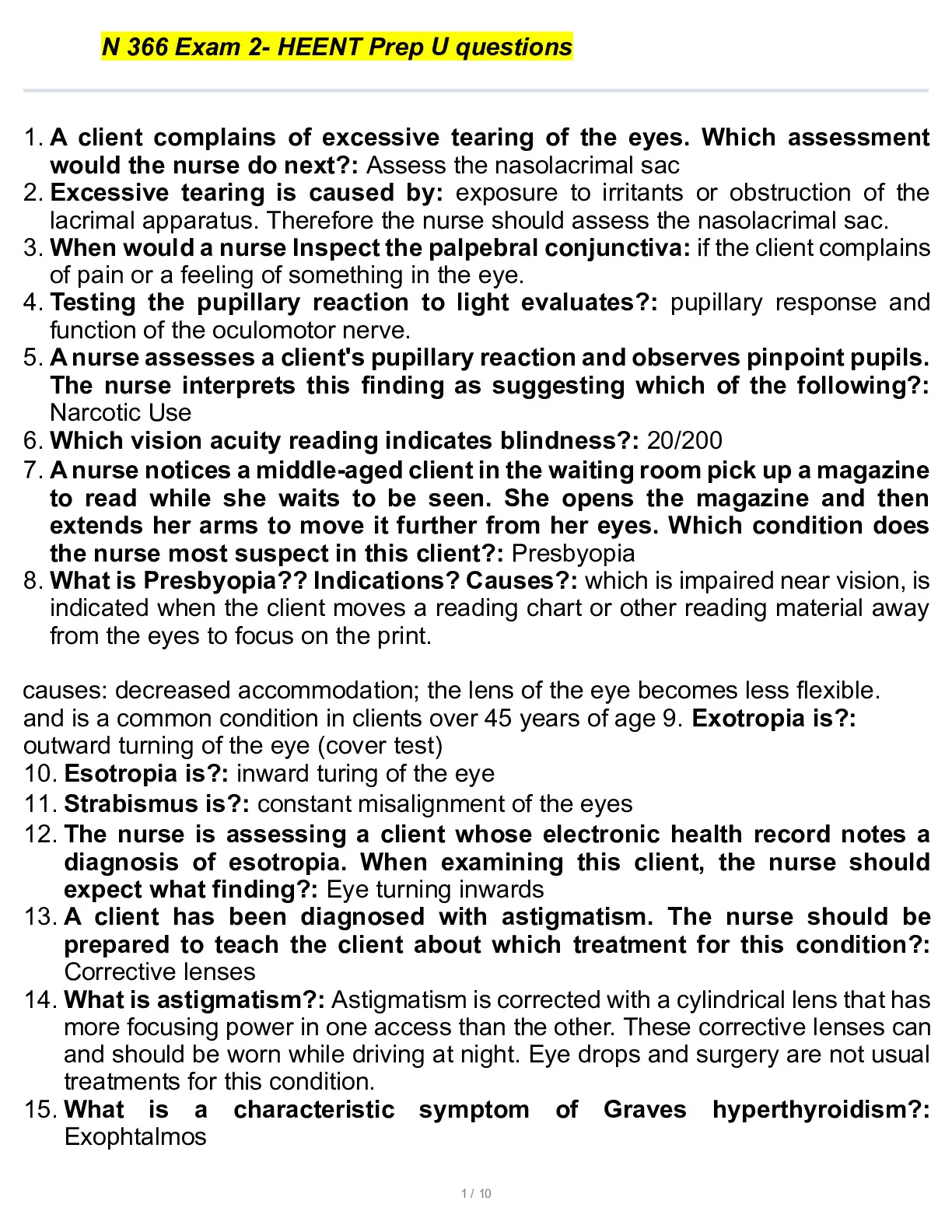 N 366 Exam 2- HEENT Prep U questions

1. A client complains of excessive tearing of the eyes. Which assessment would the nurse do next?: Assess the nasolacrimal sac
2. Excessive tearing is caused by: exposure to irritants or obstruction of the lacrimal apparatus. Therefore the nurse should assess the nasolacrimal sac.
3. When would a nurse Inspect the palpebral conjunctiva: if the client complains of pain or a feeling of something in the eye.
4. Testing the pupillary reaction to light evaluates?: pupillary response and function of the oculomotor nerve.
5. A nurse assesses a client's pupillary reaction and observes pinpoint pupils. The nurse interprets this finding as suggesting which of the following?: Narcotic Use
6. Which vision acuity reading indicates blindness?: 20/200
7. A nurse notices a middle-aged client in the waiting room pick up a magazine to read while she waits to be seen. She opens the magazine and then extends her arms to move it further from her eyes. Which condition does the nurse most suspect in this client?: Presbyopia
8. What is Presbyopia?? Indications? Causes?: which is impaired near vision, is indicated when the client moves a reading chart or other reading material away from the eyes to focus on the print.

causes: decreased accommodation; the lens of the eye becomes less flexible. and is a common condition in clients over 45 years of age 9. Exotropia is?: outward turning of the eye (cover test)
10. Esotropia is?: inward turing of the eye
11. Strabismus is?: constant misalignment of the eyes
12. The nurse is assessing a client whose electronic health record notes a diagnosis of esotropia. When examining this client, the nurse should expect what finding?: Eye turning inwards
13. A client has been diagnosed with astigmatism. The nurse should be prepared to teach the client about which treatment for this condition?: Corrective lenses
14. What is astigmatism?: Astigmatism is corrected with a cylindrical lens that has more focusing power in one access than the other. These corrective lenses can and should be worn while driving at night. Eye drops and surgery are not usual treatments for this condition.
15. What is a characteristic symptom of Graves hyperthyroidism?: Exophtalmos

1 / 10